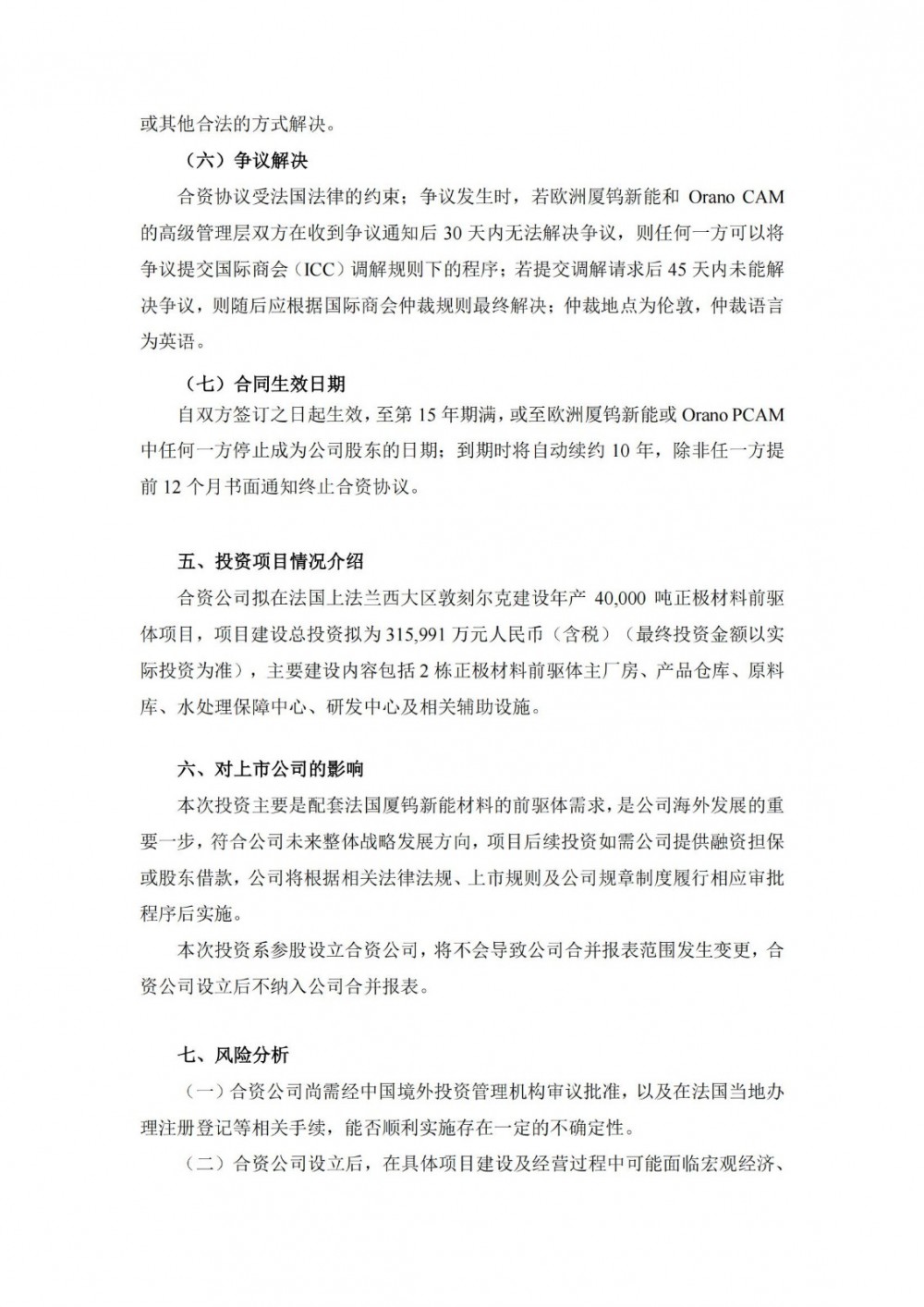 或其他合法的方式解决。

（六）争议解决

合资协议受法国法律的约束；争议发生时，若欧洲厦钨新能和 Orano CAM 的高级管理层双方在收到争议通知后 30 天内无法解决争议，则任何一方可以将争议提交国际商会（ICC）调解规则下的程序；若提交调解请求后 45 天内未能解决争议，则随后应根据国际商会仲裁规则最终解决；仲裁地点为伦敦，仲裁语言为英语。

（七）合同生效日期

自双方签订之日起生效，至第 15 年期满，或至欧洲厦钨新能或 Orano PCAM 中任何一方停止成为公司股东的日期；到期时将自动续约 10 年，除非任一方提前 12 个月书面通知终止合资协议。

五、投资项目情况介绍

合资公司拟在法国上法兰西大区敦刻尔克建设年产 40,000 吨正极材料前驱体项目，项目建设总投资拟为 315,991 万元人民币（含税）（最终投资金额以实际投资为准），主要建设内容包括 2 栋正极材料前驱体主厂房、产品仓库、原料库、水处理保障中心、研发中心及相关辅助设施。

六、对上市公司的影响

本次投资主要是配套法国厦钨新能材料的前驱体需求，是公司海外发展的重要一步，符合公司未来整体战略发展方向，项目后续投资如需公司提供融资担保或股东借款，公司将根据相关法律法规、上市规则及公司规章制度履行相应审批程序后实施。

本次投资系参股设立合资公司，将不会导致公司合并报表范围发生变更，合资公司设立后不纳入公司合并报表。

七、风险分析

（一）合资公司尚需经中国境外投资管理机构审议批准，以及在法国当地办理注册登记等相关手续，能否顺利实施存在一定的不确定性。

（二）合资公司设立后，在具体项目建设及经营过程中可能面临宏观经济、